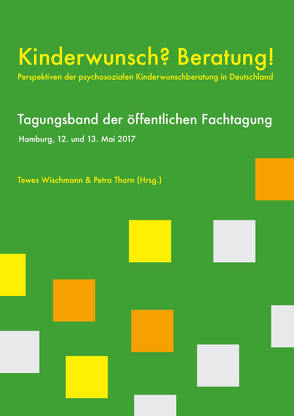 Kinderwunsch? Beratung!
Perspektiven der psychosozialen Kinderwunschberatung in Deutschland

Tagungsband der öffentlichen Fachtagung
Hamburg, 12. und 13. Mai 2017

Tewes Wischmann & Petra Thorn (Hrsg.)